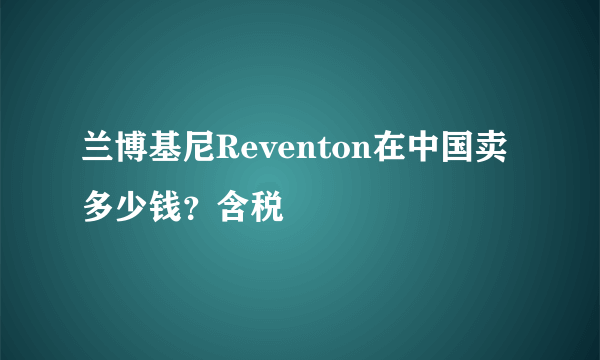 兰博基尼Reventon在中国卖多少钱？含税